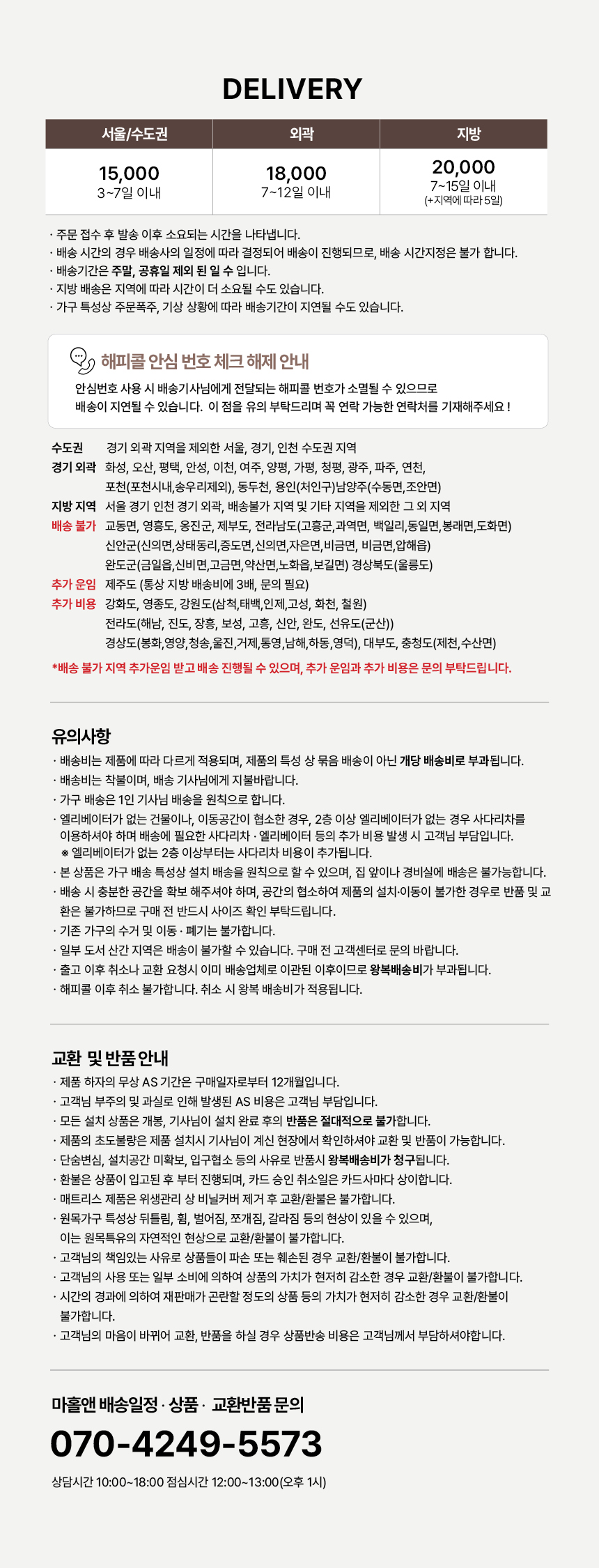 DELIVERY

| 서울/수도권 | 외곽 | 지방 |
|---|---|---|
| 15,000 3~7일 이내 | 18,000 7~12일 이내 | 20,000 7~15일 이내 (+지역에 따라 5일) |

· 주문 접수 후 발송 이후 소요되는 시간을 나타냅니다.
· 배송 시간의 경우 배송사의 일정에 따라 결정되어 배송이 진행되므로, 배송 시간지정은 불가 합니다.
· 배송기간은 주말, 공휴일 제외 된 일 수 입니다.
· 지방 배송은 지역에 따라 시간이 더 소요될 수도 있습니다.
· 가구 특성상 주문폭주, 기상 상황에 따라 배송기간이 지연될 수도 있습니다.

해피콜 안심 번호 체크 해제 안내
안심번호 사용 시 배송기사님에게 전달되는 해피콜 번호가 소멸될 수 있으므로
배송이 지연될 수 있습니다. 이 점을 유의 부탁드리며 꼭 연락 가능한 연락처를 기재해주세요 !

수도권 경기 외곽 지역을 제외한 서울, 경기, 인천 수도권 지역
경기 외곽 화성, 오산, 평택, 안성, 이천, 여주, 양평, 가평, 청평, 광주, 파주, 연천, 포천(포천시내,송우리제외), 동두천, 용인(처인구)남양주(수동면,조안면)
지방 지역 서울 경기 인천 경기 외곽, 배송불가 지역 및 기타 지역을 제외한 그 외 지역
배송 불가 교동면, 영흥도, 옹진군, 제부도, 전라남도(고흥군,과역면, 백일리,동일면,봉래면,도화면)
신안군(신의면,상태동리,증도면,신의면,자은면,비금면, 비금면,압해읍)
완도군(금일읍,신비면,고금면,약산면,노화읍,보길면) 경상북도(울릉도)
추가 운임 제주도 (통상 지방 배송비에 3배, 문의 필요)
추가 비용 강화도, 영종도, 강원도(삼척,태백,인제,고성, 화천, 철원)
전라도(해남, 진도, 장흥, 보성, 고흥, 신안, 완도, 선유도(군산))
경상도(봉화,영양,청송,울진,거제,통영,남해,하동,영덕), 대부도, 충청도(제천,수산면)
*배송 불가 지역 추가운임 받고 배송 진행될 수 있으며, 추가 운임과 추가 비용은 문의 부탁드립니다.

유의사항
· 배송비는 제품에 따라 다르게 적용되며, 제품의 특성 상 묶음 배송이 아닌 개당 배송비로 부과됩니다.
· 배송비는 착불이며, 배송 기사님에게 지불바랍니다.
· 가구 배송은 1인 기사님 배송을 원칙으로 합니다.
· 엘리베이터가 없는 건물이나, 이동공간이 협소한 경우, 2층 이상 엘리베이터가 없는 경우 사다리차를 이용하셔야 하며 배송에 필요한 사다리차 · 엘리베이터 등의 추가 비용 발생 시 고객님 부담입니다.
※ 엘리베이터가 없는 2층 이상부터는 사다리차 비용이 추가됩니다.
· 본 상품은 가구 배송 특성상 설치 배송을 원칙으로 할 수 있으며, 집 앞이나 경비실에 배송은 불가능합니다.
· 배송 시 충분한 공간을 확보 해주셔야 하며, 공간의 협소하여 제품의 설치·이동이 불가한 경우로 반품 및 교환은 불가하므로 구매 전 반드시 사이즈 확인 부탁드립니다.
· 기존 가구의 수거 및 이동 · 폐기는 불가합니다.
· 일부 도서 산간 지역은 배송이 불가할 수 있습니다. 구매 전 고객센터로 문의 바랍니다.
· 출고 이후 취소나 교환 요청시 이미 배송업체로 이관된 이후이므로 왕복배송비가 부과됩니다.
· 해피콜 이후 취소 불가합니다. 취소 시 왕복 배송비가 적용됩니다.

교환 및 반품 안내
· 제품 하자의 무상 AS 기간은 구매일자로부터 12개월입니다.
· 고객님 부주의 및 과실로 인해 발생된 AS 비용은 고객님 부담입니다.
· 모든 설치 상품은 개봉, 기사님이 설치 완료 후의 반품은 절대적으로 불가합니다.
· 제품의 초도불량은 제품 설치시 기사님이 계신 현장에서 확인하셔야 교환 및 반품이 가능합니다.
· 단순변심, 설치공간 미확보, 입구협소 등의 사유로 반품시 왕복배송비가 청구됩니다.
· 환불은 상품이 입고된 후 부터 진행되며, 카드 승인 취소일은 카드사마다 상이합니다.
· 매트리스 제품은 위생관리 상 비닐커버 제거 후 교환/환불은 불가합니다.
· 원목가구 특성상 뒤틀림, 휨, 벌어짐, 쪼개짐, 갈라짐 등의 현상이 있을 수 있으며, 이는 원목특유의 자연적인 현상으로 교환/환불이 불가합니다.
· 고객님의 책임있는 사유로 상품들이 파손 또는 훼손된 경우 교환/환불이 불가합니다.
· 고객님의 사용 또는 일부 소비에 의하여 상품의 가치가 현저히 감소한 경우 교환/환불이 불가합니다.
· 시간의 경과에 의하여 재판매가 곤란할 정도의 상품 등의 가치가 현저히 감소한 경우 교환/환불이 불가합니다.
· 고객님의 마음이 바뀌어 교환, 반품을 하실 경우 상품반송 비용은 고객님께서 부담하셔야합니다.

마홀앤 배송일정 · 상품 · 교환반품 문의
070-4249-5573
상담시간 10:00~18:00 점심시간 12:00~13:00(오후 1시)